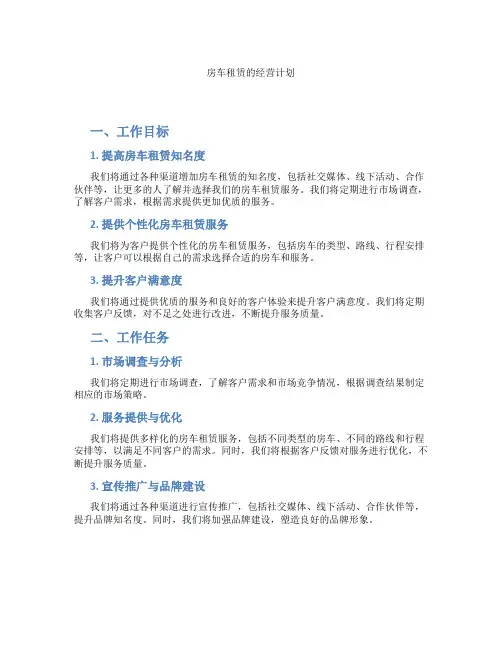 房车租赁的经营计划

一、工作目标

1. 提高房车租赁知名度

我们将通过各种渠道增加房车租赁的知名度，包括社交媒体、线下活动、合作伙伴等，让更多的人了解并选择我们的房车租赁服务。我们将定期进行市场调查，了解客户需求，根据需求提供更加优质的服务。

2. 提供个性化房车租赁服务

我们将为客户提供个性化的房车租赁服务，包括房车的类型、路线、行程安排等，让客户可以根据自己的需求选择合适的房车和服务。

3. 提升客户满意度

我们将通过提供优质的服务和良好的客户体验来提升客户满意度。我们将定期收集客户反馈，对不足之处进行改进，不断提升服务质量。

二、工作任务

1. 市场调查与分析

我们将定期进行市场调查，了解客户需求和市场竞争情况，根据调查结果制定相应的市场策略。

2. 服务提供与优化

我们将提供多样化的房车租赁服务，包括不同类型的房车、不同的路线和行程安排等，以满足不同客户的需求。同时，我们将根据客户反馈对服务进行优化，不断提升服务质量。

3. 宣传推广与品牌建设

我们将通过各种渠道进行宣传推广，包括社交媒体、线下活动、合作伙伴等，提升品牌知名度。同时，我们将加强品牌建设，塑造良好的品牌形象。